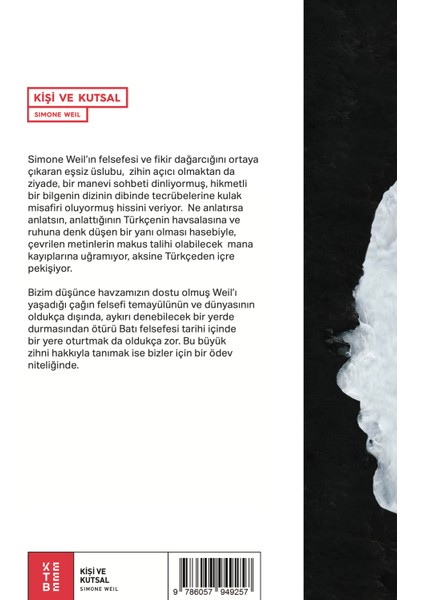 KİŞİ VE KUTSAL
SIMONE WEIL

Simone Weil'ın felsefesi ve fikir dağarcığını ortaya çıkaran eşsiz üslubu, zihin açıcı olmaktan da ziyade, bir manevi sohbeti dinliyormuş, hikmetli bir bilgenin dizinin dibinde tecrübelerine kulak misafiri oluyormuş hissini veriyor. Ne anlatırsa anlatsın, anlattığının Türkçenin havsalasına ve ruhuna denk düşen bir yanı olması hasebiyle, çevrilen metinlerin makus talihi olabilecek mana kayıplarına uğramıyor, aksine Türkçeden içre pekişiyor.

Bizim düşünce havzamızın dostu olmuş Weil'ı yaşadığı çağın felsefi temayülünün ve dünyasının oldukça dışında, aykırı denebilecek bir yerde durmasından ötürü Batı felsefesi tarihi içinde bir yere oturtmak da oldukça zor. Bu büyük zihni hakkıyla tanımak ise bizler için bir ödev niteliğinde.

KETEBE

KİŞİ VE KUTSAL
SIMONE WEIL

9 786057 949257